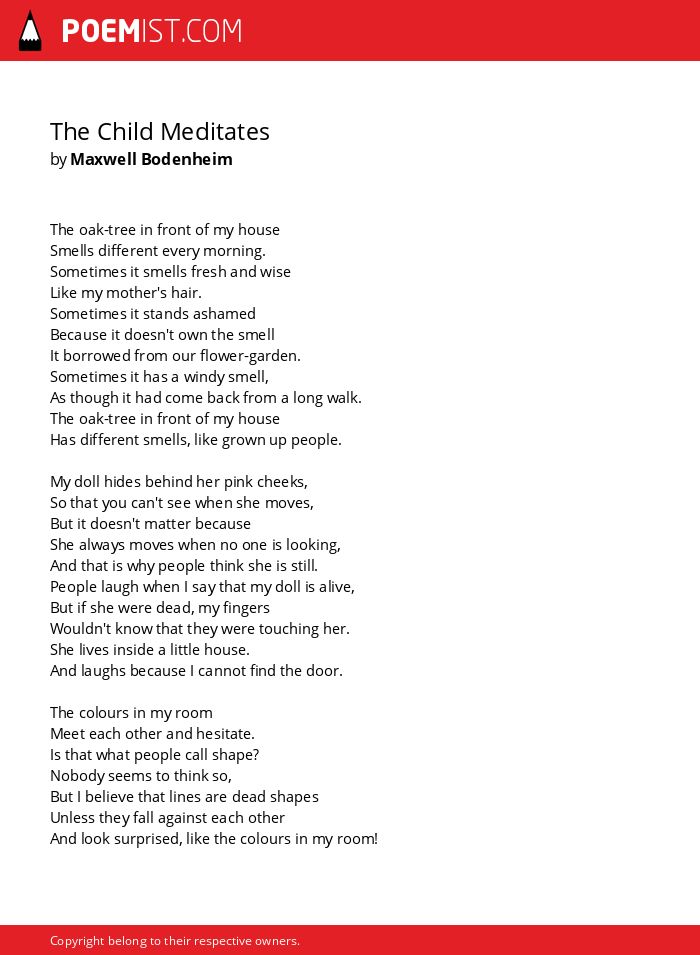 POEMIST.COM

The Child Meditates
by Maxwell Bodenheim

The oak-tree in front of my house
Smells different every morning.
Sometimes it smells fresh and wise
Like my mother's hair.
Sometimes it stands ashamed
Because it doesn't own the smell
It borrowed from our flower-garden.
Sometimes it has a windy smell,
As though it had come back from a long walk.
The oak-tree in front of my house
Has different smells, like grown up people.

My doll hides behind her pink cheeks,
So that you can't see when she moves,
But it doesn't matter because
She always moves when no one is looking,
And that is why people think she is still.
People laugh when I say that my doll is alive,
But if she were dead, my fingers
Wouldn't know that they were touching her.
She lives inside a little house.
And laughs because I cannot find the door.

The colours in my room
Meet each other and hesitate.
Is that what people call shape?
Nobody seems to think so,
But I believe that lines are dead shapes
Unless they fall against each other
And look surprised, like the colours in my room!

Copyright belong to their respective owners.